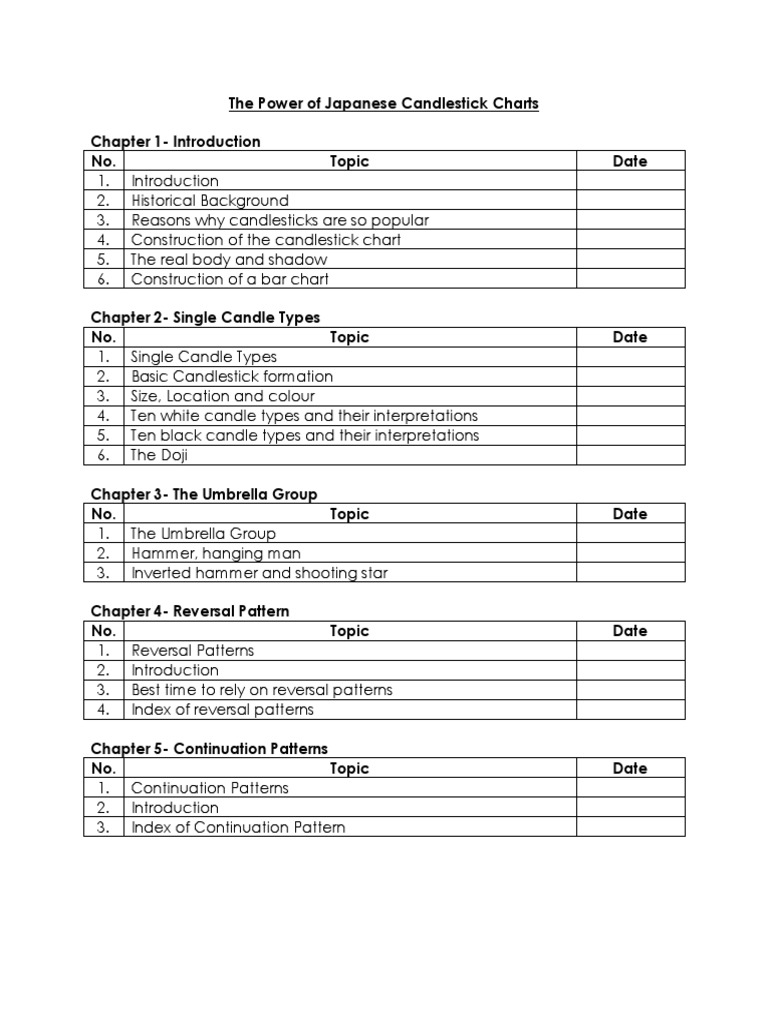 The Power of Japanese Candlestick Charts

Chapter 1- Introduction

| No. | Topic | Date |
|---|---|---|
| 1. | Introduction | |
| 2. | Historical Background | |
| 3. | Reasons why candlesticks are so popular | |
| 4. | Construction of the candlestick chart | |
| 5. | The real body and shadow | |
| 6. | Construction of a bar chart | |

Chapter 2- Single Candle Types

| No. | Topic | Date |
|---|---|---|
| 1. | Single Candle Types | |
| 2. | Basic Candlestick formation | |
| 3. | Size, Location and colour | |
| 4. | Ten white candle types and their interpretations | |
| 5. | Ten black candle types and their interpretations | |
| 6. | The Doji | |

Chapter 3- The Umbrella Group

| No. | Topic | Date |
|---|---|---|
| 1. | The Umbrella Group | |
| 2. | Hammer, hanging man | |
| 3. | Inverted hammer and shooting star | |

Chapter 4- Reversal Pattern

| No. | Topic | Date |
|---|---|---|
| 1. | Reversal Patterns | |
| 2. | Introduction | |
| 3. | Best time to rely on reversal patterns | |
| 4. | Index of reversal patterns | |

Chapter 5- Continuation Patterns

| No. | Topic | Date |
|---|---|---|
| 1. | Continuation Patterns | |
| 2. | Introduction | |
| 3. | Index of Continuation Pattern | |